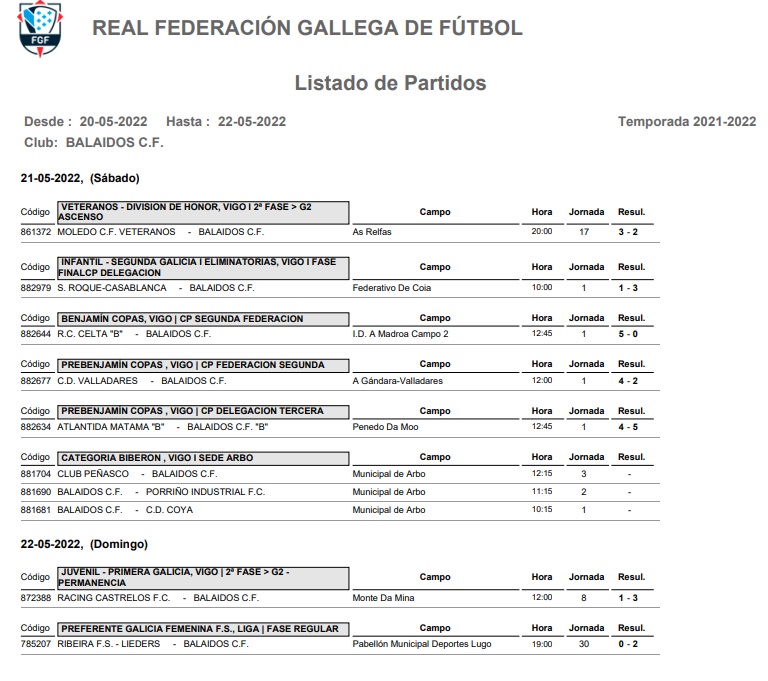 FGF

REAL FEDERACIÓN GALLEGA DE FÚTBOL

Listado de Partidos

Desde : 20-05-2022 Hasta : 22-05-2022

Temporada 2021-2022

Club: BALAIDOS C.F.

21-05-2022, (Sábado)

| Código | VETERANOS - DIVISION DE HONOR, VIGO I 2ª FASE > G2 ASCENSO | Campo | Hora | Jornada | Resul. |
|---|---|---|---|---|---|
| 861372 | MOLEDO C.F. VETERANOS - BALAIDOS C.F. | As Relfas | 20:00 | 17 | 3 - 2 |

| Código | INFANTIL - SEGUNDA GALICIA I ELIMINATORIAS, VIGO I FASE FINALCP DELEGACION | Campo | Hora | Jornada | Resul. |
|---|---|---|---|---|---|
| 882979 | S. ROQUE-CASABLANCA - BALAIDOS C.F. | Federativo De Coia | 10:00 | 1 | 1 - 3 |

| Código | BENJAMÍN COPAS, VIGO \| CP SEGUNDA FEDERACION | Campo | Hora | Jornada | Resul. |
|---|---|---|---|---|---|
| 882644 | R.C. CELTA "B" - BALAIDOS C.F. | I.D. A Madroa Campo 2 | 12:45 | 1 | 5 - 0 |

| Código | PREBENJAMÍN COPAS , VIGO \| CP FEDERACION SEGUNDA | Campo | Hora | Jornada | Resul. |
|---|---|---|---|---|---|
| 882677 | C.D. VALLADARES - BALAIDOS C.F. | A Gándara-Valladares | 12:00 | 1 | 4 - 2 |

| Código | PREBENJAMÍN COPAS , VIGO \| CP DELEGACION TERCERA | Campo | Hora | Jornada | Resul. |
|---|---|---|---|---|---|
| 882634 | ATLANTIDA MATAMA "B" - BALAIDOS C.F. "B" | Penedo Da Moo | 12:45 | 1 | 4 - 5 |

| Código | CATEGORIA BIBERON , VIGO I SEDE ARBO | Campo | Hora | Jornada | Resul. |
|---|---|---|---|---|---|
| 881704 | CLUB PEÑASCO - BALAIDOS C.F. | Municipal de Arbo | 12:15 | 3 | - |
| 881690 | BALAIDOS C.F. - PORRIÑO INDUSTRIAL F.C. | Municipal de Arbo | 11:15 | 2 | - |
| 881681 | BALAIDOS C.F. - C.D. COYA | Municipal de Arbo | 10:15 | 1 | - |

22-05-2022, (Domingo)

| Código | JUVENIL - PRIMERA GALICIA, VIGO \| 2ª FASE > G2 - PERMANENCIA | Campo | Hora | Jornada | Resul. |
|---|---|---|---|---|---|
| 872388 | RACING CASTRELOS F.C. - BALAIDOS C.F. | Monte Da Mina | 12:00 | 8 | 1 - 3 |

| Código | PREFERENTE GALICIA FEMENINA F.S., LIGA \| FASE REGULAR | Campo | Hora | Jornada | Resul. |
|---|---|---|---|---|---|
| 785207 | RIBEIRA F.S. - LIEDERS - BALAIDOS C.F. | Pabellón Municipal Deportes Lugo | 19:00 | 30 | 0 - 2 |